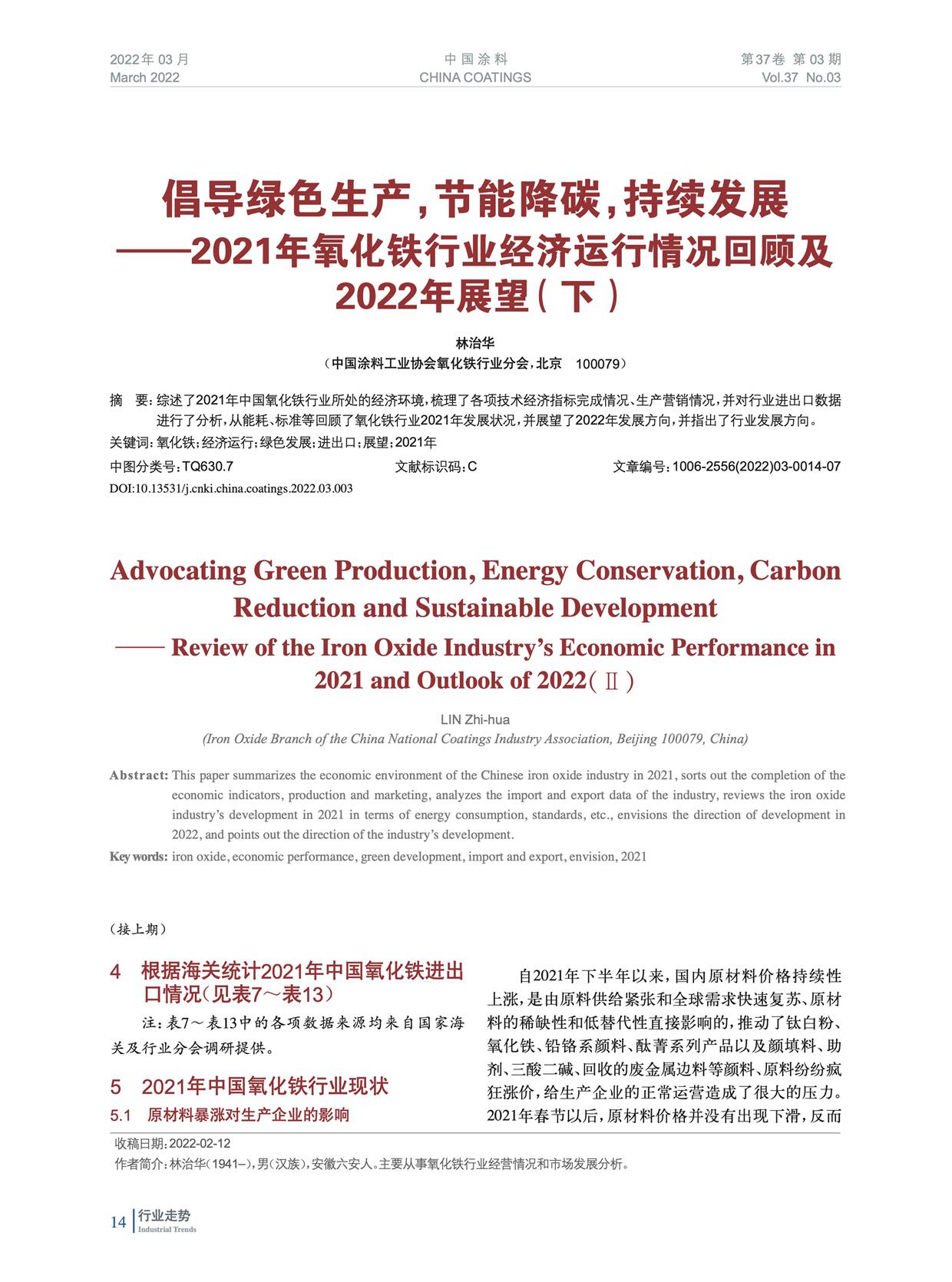 2022年 03 月
March 2022

中 国 涂 料
CHINA COATINGS

第37卷 第 03 期
Vol.37 No.03

倡导绿色生产，节能降碳，持续发展
——2021年氧化铁行业经济运行情况回顾及2022年展望（下）

林治华
（中国涂料工业协会氧化铁行业分会，北京 100079）

摘 要：综述了2021年中国氧化铁行业所处的经济环境，梳理了各项技术经济指标完成情况、生产营销情况，并对行业进出口数据进行了分析，从能耗、标准等回顾了氧化铁行业2021年发展状况，并展望了2022年发展方向，并指出了行业发展方向。

关键词：氧化铁；经济运行；绿色发展；进出口；展望；2021年

中图分类号：TQ630.7　　文献标识码：C　　文章编号：1006-2556(2022)03-0014-07

DOI:10.13531/j.cnki.china.coatings.2022.03.003

Advocating Green Production, Energy Conservation, Carbon Reduction and Sustainable Development
—— Review of the Iron Oxide Industry's Economic Performance in 2021 and Outlook of 2022（Ⅱ）

LIN Zhi-hua
(Iron Oxide Branch of the China National Coatings Industry Association, Beijing 100079, China)

Abstract: This paper summarizes the economic environment of the Chinese iron oxide industry in 2021, sorts out the completion of the economic indicators, production and marketing, analyzes the import and export data of the industry, reviews the iron oxide industry's development in 2021 in terms of energy consumption, standards, etc., envisions the direction of development in 2022, and points out the direction of the industry's development.

Key words: iron oxide, economic performance, green development, import and export, envision, 2021

（接上期）

4　根据海关统计2021年中国氧化铁进出口情况（见表7～表13）

注：表7～表13中的各项数据来源均来自国家海关及行业分会调研提供。

5　2021年中国氧化铁行业现状

5.1　原材料暴涨对生产企业的影响

自2021年下半年以来，国内原材料价格持续性上涨，是由原料供给紧张和全球需求快速复苏、原材料的稀缺性和低替代性直接影响的，推动了钛白粉、氧化铁、铅铬系颜料、酞菁系列产品以及颜填料、助剂、三酸二碱、回收的废金属边料等颜料、原料纷纷疯狂涨价，给生产企业的正常运营造成了很大的压力。2021年春节以后，原材料价格并没有出现下滑，反而

收稿日期：2022-02-12
作者简介：林治华（1941–），男（汉族），安徽六安人。主要从事氧化铁行业经营情况和市场发展分析。

14 行业走势
Industrial Trends